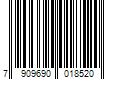 7 909690 018520